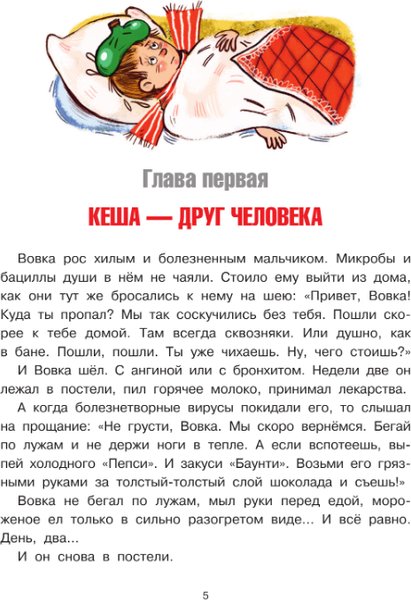 Глава первая

КЕША — ДРУГ ЧЕЛОВЕКА

Вовка рос хилым и болезненным мальчиком. Микробы и бациллы души в нём не чаяли. Стоило ему выйти из дома, как они тут же бросались к нему на шею: «Привет, Вовка! Куда ты пропал? Мы так соскучились без тебя. Пошли скорее к тебе домой. Там всегда сквозняки. Или душно, как в бане. Пошли, пошли. Ты уже чихаешь. Ну, чего стоишь?»

И Вовка шёл. С ангиной или с бронхитом. Недели две он лежал в постели, пил горячее молоко, принимал лекарства.

А когда болезнетворные вирусы покидали его, то слышал на прощание: «Не грусти, Вовка. Мы скоро вернёмся. Бегай по лужам и не держи ноги в тепле. А если вспотеешь, выпей холодного «Пепси». И закуси «Баунти». Возьми его грязными руками за толстый-толстый слой шоколада и съешь!»

Вовка не бегал по лужам, мыл руки перед едой, мороженое ел только в сильно разогретом виде... И всё равно. День, два...

И он снова в постели.

5